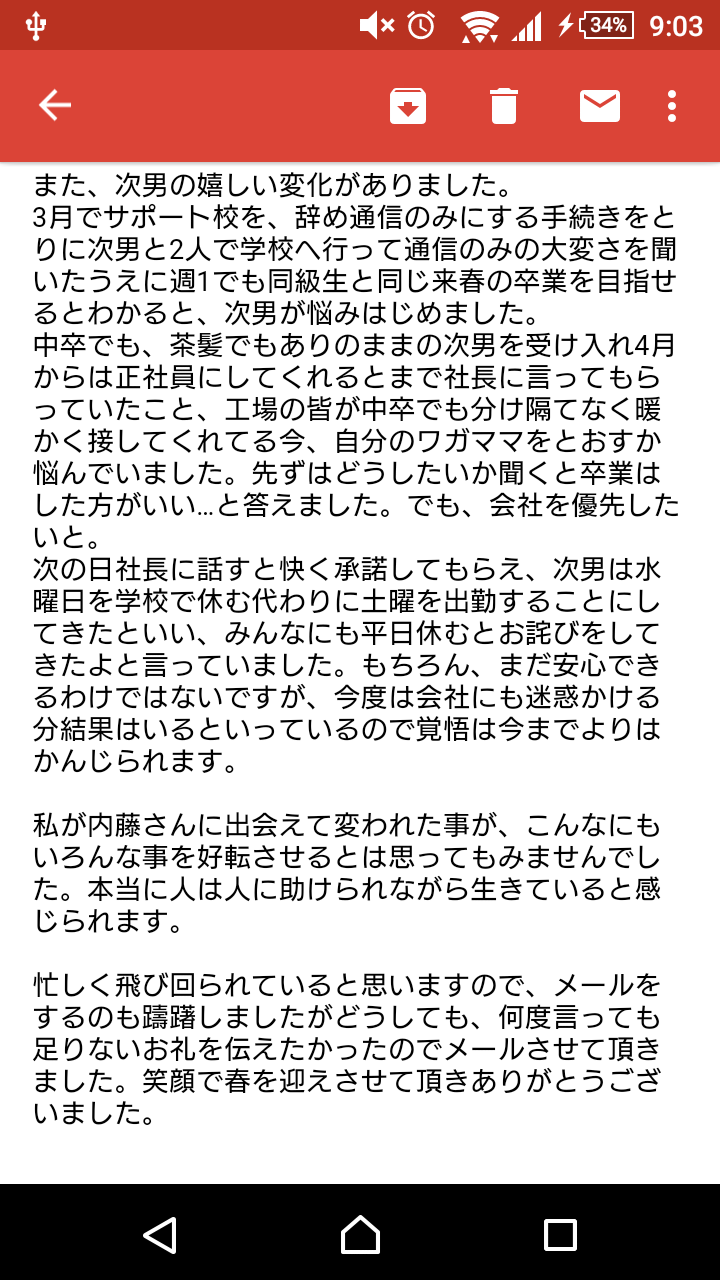 34% 9:03

また、次男の嬉しい変化がありました。
3月でサポート校を、辞め通信のみにする手続きをとりに次男と2人で学校へ行って通信のみの大変さを聞いたうえに週1でも同級生と同じ来春の卒業を目指せるとわかると、次男が悩みはじめました。
中卒でも、茶髪でもありのままの次男を受け入れ4月からは正社員にしてくれるとまで社長に言ってもらっていたこと、工場の皆が中卒でも分け隔てなく暖かく接してくれてる今、自分のワガママをとおすか悩んでいました。先ずはどうしたいか聞くと卒業はした方がいい…と答えました。でも、会社を優先したいと。
次の日社長に話すと快く承諾してもらえ、次男は水曜日を学校で休む代わりに土曜を出勤することにしてきたといい、みんなにも平日休むとお詫びをしてきたよと言っていました。もちろん、まだ安心できるわけではないですが、今度は会社にも迷惑かける分結果はいるといっているので覚悟は今までよりはかんじられます。

私が内藤さんに出会えて変われた事が、こんなにもいろんな事を好転させるとは思ってもみませんでした。本当に人は人に助けられながら生きていると感じられます。

忙しく飛び回られていると思いますので、メールをするのも躊躇しましたがどうしても、何度言っても足りないお礼を伝えたかったのでメールさせて頂きました。笑顔で春を迎えさせて頂きありがとうございました。